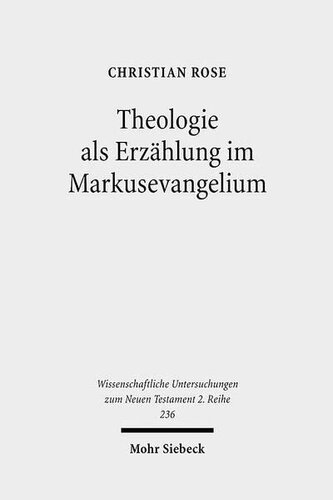 CHRISTIAN ROSE

Theologie als Erzählung im Markusevangelium

Wissenschaftliche Untersuchungen zum Neuen Testament 2. Reihe 236

Mohr Siebeck